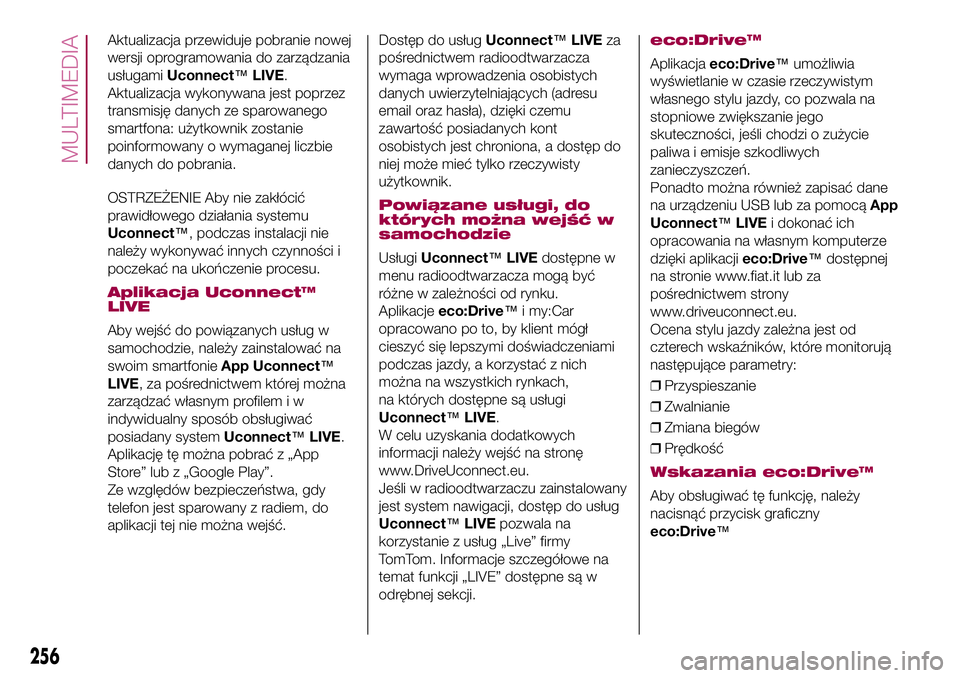 MULTIMEDIA

Aktualizacja przewiduje pobranie nowej wersji oprogramowania do zarządzania usługami Uconnect™ LIVE.
Aktualizacja wykonywana jest poprzez transmisję danych ze sparowanego smartfona: użytkownik zostanie poinformowany o wymaganej liczbie danych do pobrania.

OSTRZEŻENIE Aby nie zakłócić prawidłowego działania systemu Uconnect™, podczas instalacji nie należy wykonywać innych czynności i poczekać na ukończenie procesu.

Aplikacja Uconnect™ LIVE

Aby wejść do powiązanych usług w samochodzie, należy zainstalować na swoim smartfonie App Uconnect™ LIVE, za pośrednictwem której można zarządzać własnym profilem i w indywidualny sposób obsługiwać posiadany system Uconnect™ LIVE.
Aplikację tę można pobrać z „App Store” lub z „Google Play”.
Ze względów bezpieczeństwa, gdy telefon jest sparowany z radiem, do aplikacji tej nie można wejść.

Dostęp do usług Uconnect™ LIVE za pośrednictwem radioodtwarzacza wymaga wprowadzenia osobistych danych uwierzytelniających (adresu email oraz hasła), dzięki czemu zawartość posiadanych kont osobistych jest chroniona, a dostęp do niej może mieć tylko rzeczywisty użytkownik.

Powiązane usługi, do których można wejść w samochodzie

Usługi Uconnect™ LIVE dostępne w menu radioodtwarzacza mogą być różne w zależności od rynku.
Aplikacje eco:Drive™ i my:Car opracowano po to, by klient mógł cieszyć się lepszymi doświadczeniami podczas jazdy, a korzystać z nich można na wszystkich rynkach, na których dostępne są usługi Uconnect™ LIVE.
W celu uzyskania dodatkowych informacji należy wejść na stronę www.DriveUconnect.eu.
Jeśli w radioodtwarzaczu zainstalowany jest system nawigacji, dostęp do usług Uconnect™ LIVE pozwala na korzystanie z usług „Live” firmy TomTom. Informacje szczegółowe na temat funkcji „LIVE” dostępne są w odrębnej sekcji.

eco:Drive™

Aplikacja eco:Drive™ umożliwia wyświetlanie w czasie rzeczywistym własnego stylu jazdy, co pozwala na stopniowe zwiększanie jego skuteczności, jeśli chodzi o zużycie paliwa i emisje szkodliwych zanieczyszczeń.
Ponadto można również zapisać dane na urządzeniu USB lub za pomocą App Uconnect™ LIVE i dokonać ich opracowania na własnym komputerze dzięki aplikacji eco:Drive™ dostępnej na stronie www.fiat.it lub za pośrednictwem strony www.driveuconnect.eu.
Ocena stylu jazdy zależna jest od czterech wskaźników, które monitorują następujące parametry:
❒ Przyspieszanie
❒ Zwalnianie
❒ Zmiana biegów
❒ Prędkość

Wskazania eco:Drive™

Aby obsługiwać tę funkcję, należy nacisnąć przycisk graficzny eco:Drive™

256

carmanualsonline.info